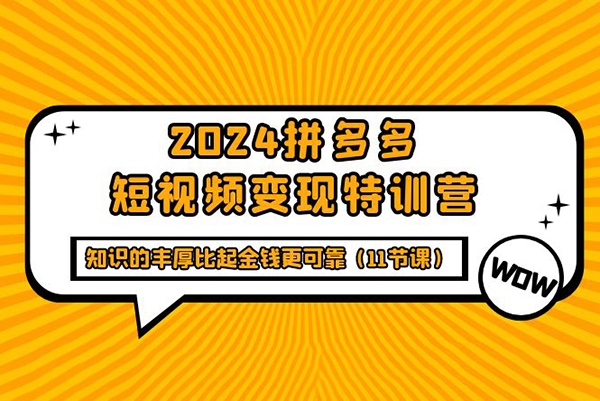 2024拼多多
短视频变现特训营

知识的丰厚比起金钱更可靠（11节课）

WOW